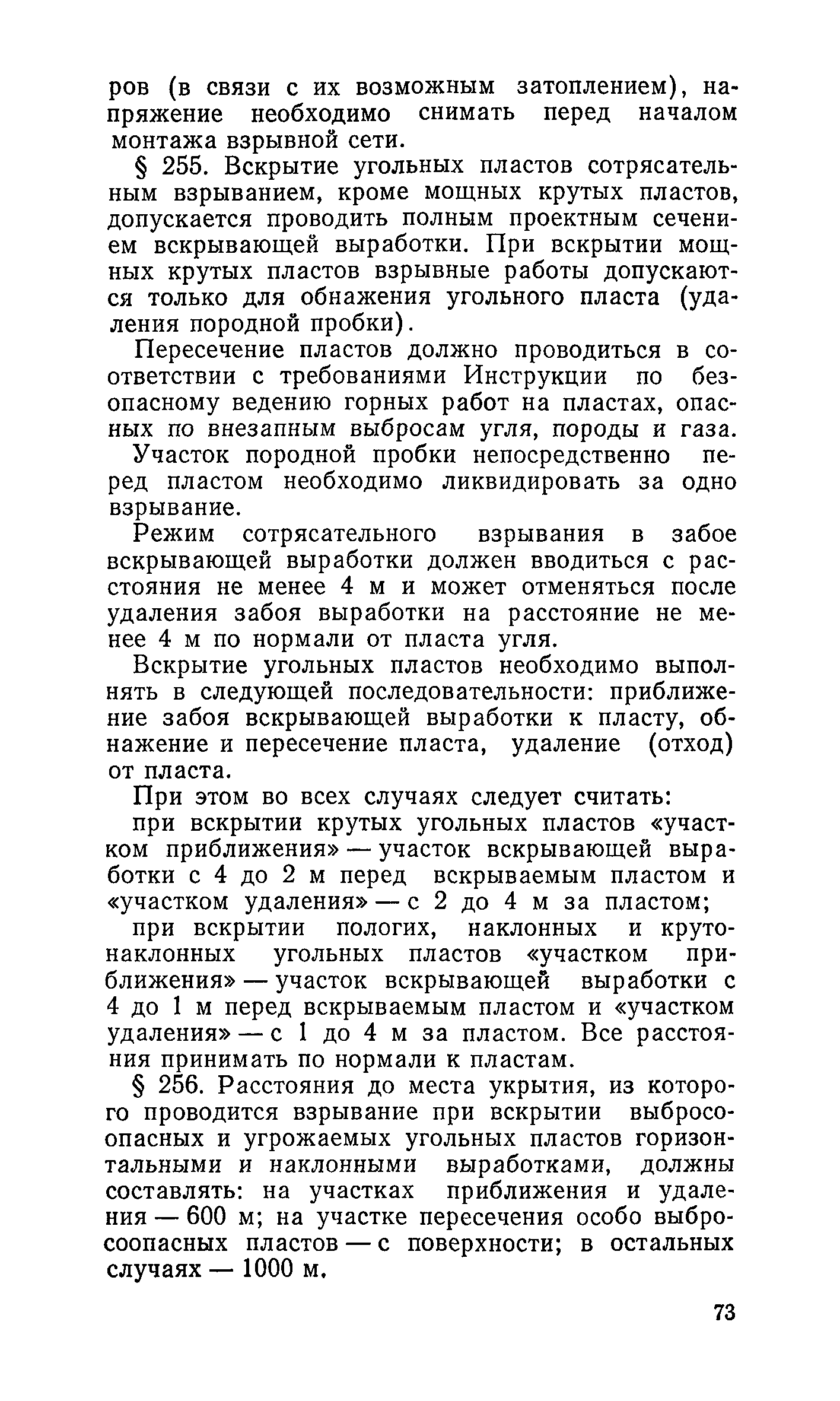 ров (в связи с их возможным затоплением), напряжение необходимо снимать перед началом монтажа взрывной сети.

§ 255. Вскрытие угольных пластов сотрясательным взрыванием, кроме мощных крутых пластов, допускается проводить полным проектным сечением вскрывающей выработки. При вскрытии мощных крутых пластов взрывные работы допускаются только для обнажения угольного пласта (удаления породной пробки).

Пересечение пластов должно проводиться в соответствии с требованиями Инструкции по безопасному ведению горных работ на пластах, опасных по внезапным выбросам угля, породы и газа.

Участок породной пробки непосредственно перед пластом необходимо ликвидировать за одно взрывание.

Режим сотрясательного взрывания в забое вскрывающей выработки должен вводиться с расстояния не менее 4 м и может отменяться после удаления забоя выработки на расстояние не менее 4 м по нормали от пласта угля.

Вскрытие угольных пластов необходимо выполнять в следующей последовательности: приближение забоя вскрывающей выработки к пласту, обнажение и пересечение пласта, удаление (отход) от пласта.

При этом во всех случаях следует считать:

при вскрытии крутых угольных пластов «участком приближения» — участок вскрывающей выработки с 4 до 2 м перед вскрываемым пластом и «участком удаления» — с 2 до 4 м за пластом;

при вскрытии пологих, наклонных и крутонаклонных угольных пластов «участком приближения» — участок вскрывающей выработки с 4 до 1 м перед вскрываемым пластом и «участком удаления» — с 1 до 4 м за пластом. Все расстояния принимать по нормали к пластам.

§ 256. Расстояния до места укрытия, из которого проводится взрывание при вскрытии выбросоопасных и угрожаемых угольных пластов горизонтальными и наклонными выработками, должны составлять: на участках приближения и удаления — 600 м; на участке пересечения особо выбросоопасных пластов — с поверхности; в остальных случаях — 1000 м.

73